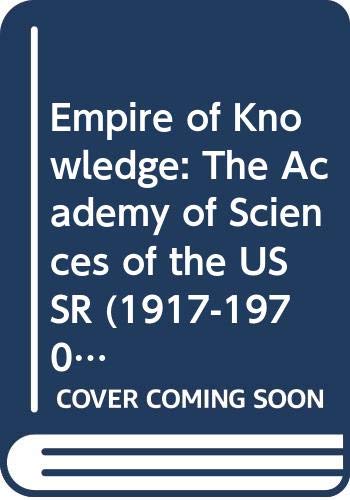 Empire of Knowledge: The Academy of Sciences of the USSR (1917-1970…

COVER COMING SOON